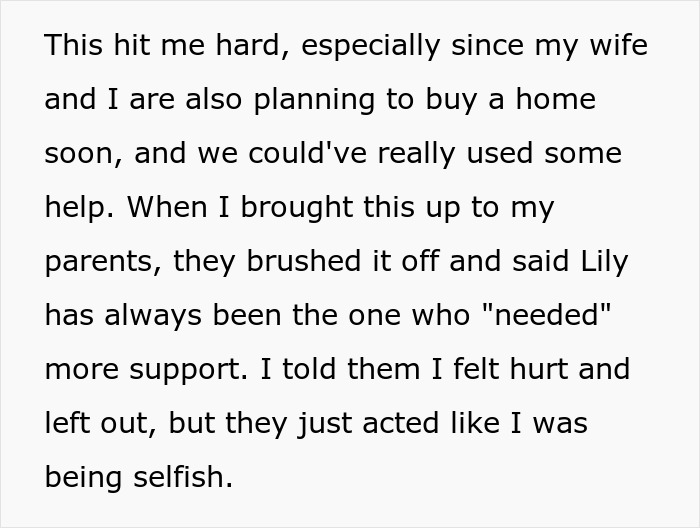 This hit me hard, especially since my wife and I are also planning to buy a home soon, and we could've really used some help. When I brought this up to my parents, they brushed it off and said Lily has always been the one who "needed" more support. I told them I felt hurt and left out, but they just acted like I was being selfish.